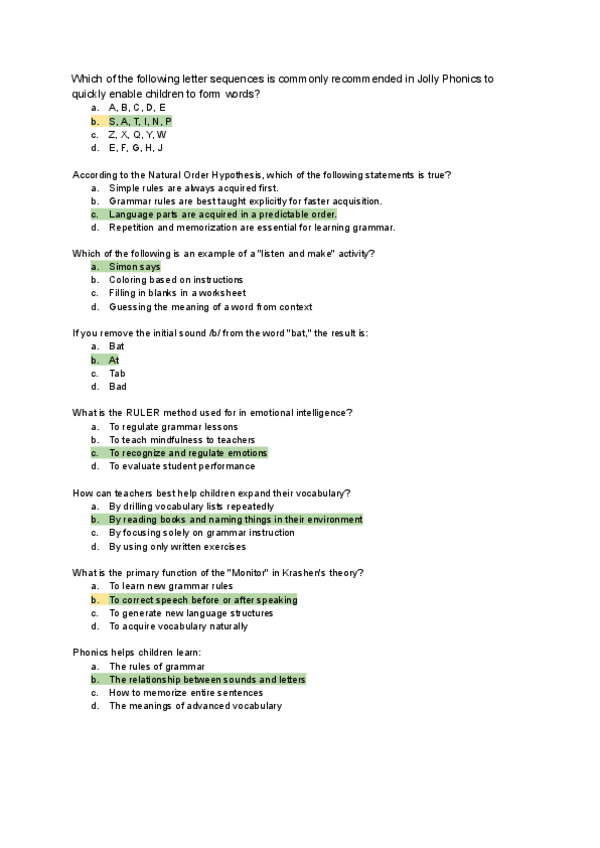 Which of the following letter sequences is commonly recommended in Jolly Phonics to quickly enable children to form words?

a. A, B, C, D, E
b. S, A, T, I, N, P
c. Z, X, Q, Y, W
d. E, F, G, H, J

According to the Natural Order Hypothesis, which of the following statements is true?

a. Simple rules are always acquired first.
b. Grammar rules are best taught explicitly for faster acquisition.
c. Language parts are acquired in a predictable order.
d. Repetition and memorization are essential for learning grammar.

Which of the following is an example of a "listen and make" activity?

a. Simon says
b. Coloring based on instructions
c. Filling in blanks in a worksheet
d. Guessing the meaning of a word from context

If you remove the initial sound /b/ from the word "bat," the result is:

a. Bat
b. At
c. Tab
d. Bad

What is the RULER method used for in emotional intelligence?

a. To regulate grammar lessons
b. To teach mindfulness to teachers
c. To recognize and regulate emotions
d. To evaluate student performance

How can teachers best help children expand their vocabulary?

a. By drilling vocabulary lists repeatedly
b. By reading books and naming things in their environment
c. By focusing solely on grammar instruction
d. By using only written exercises

What is the primary function of the "Monitor" in Krashen's theory?

a. To learn new grammar rules
b. To correct speech before or after speaking
c. To generate new language structures
d. To acquire vocabulary naturally

Phonics helps children learn:

a. The rules of grammar
b. The relationship between sounds and letters
c. How to memorize entire sentences
d. The meanings of advanced vocabulary